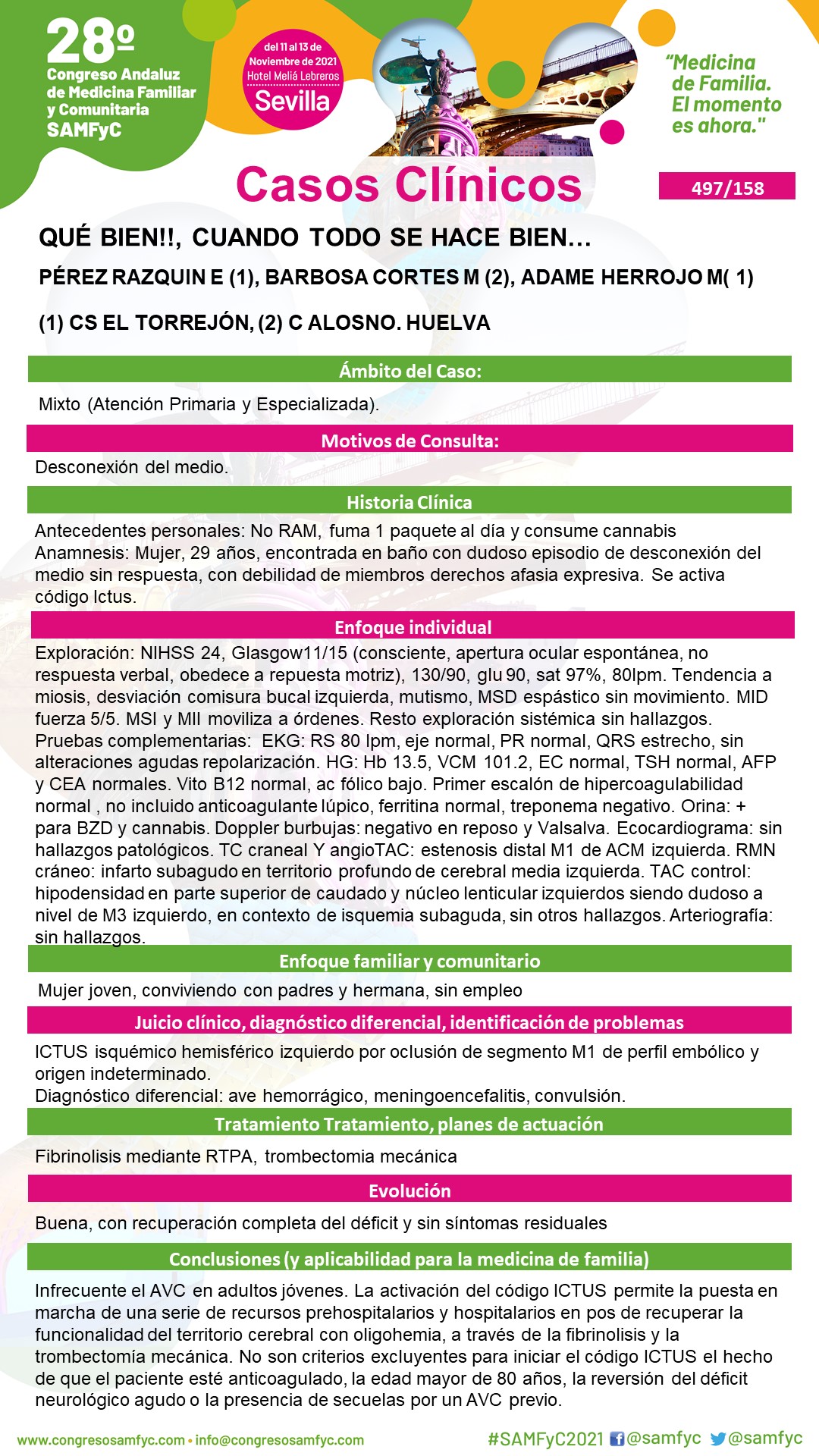 28º
Congreso Andaluz de Medicina Familiar y Comunitaria
SAMFyC

del 11 al 13 de Noviembre de 2021
Hotel Meliá Lebreros
Sevilla

"Medicina de Familia. El momento es ahora."

Casos Clínicos

497/158

QUÉ BIEN!!, CUANDO TODO SE HACE BIEN…

PÉREZ RAZQUIN E (1), BARBOSA CORTES M (2), ADAME HERROJO M( 1)

(1) CS EL TORREJÓN, (2) C ALOSNO. HUELVA

Ámbito del Caso:

Mixto (Atención Primaria y Especializada).

Motivos de Consulta:

Desconexión del medio.

Historia Clínica

Antecedentes personales: No RAM, fuma 1 paquete al día y consume cannabis
Anamnesis: Mujer, 29 años, encontrada en baño con dudoso episodio de desconexión del medio sin respuesta, con debilidad de miembros derechos afasia expresiva. Se activa código Ictus.

Enfoque individual

Exploración: NIHSS 24, Glasgow11/15 (consciente, apertura ocular espontánea, no respuesta verbal, obedece a repuesta motriz), 130/90, glu 90, sat 97%, 80lpm. Tendencia a miosis, desviación comisura bucal izquierda, mutismo, MSD espástico sin movimiento. MID fuerza 5/5. MSI y MII moviliza a órdenes. Resto exploración sistémica sin hallazgos.
Pruebas complementarias: EKG: RS 80 lpm, eje normal, PR normal, QRS estrecho, sin alteraciones agudas repolarización. HG: Hb 13.5, VCM 101.2, EC normal, TSH normal, AFP y CEA normales. Vito B12 normal, ac fólico bajo. Primer escalón de hipercoagulabilidad normal , no incluido anticoagulante lúpico, ferritina normal, treponema negativo. Orina: + para BZD y cannabis. Doppler burbujas: negativo en reposo y Valsalva. Ecocardiograma: sin hallazgos patológicos. TC craneal Y angioTAC: estenosis distal M1 de ACM izquierda. RMN cráneo: infarto subagudo en territorio profundo de cerebral media izquierda. TAC control: hipodensidad en parte superior de caudado y núcleo lenticular izquierdos siendo dudoso a nivel de M3 izquierdo, en contexto de isquemia subaguda, sin otros hallazgos. Arteriografía: sin hallazgos.

Enfoque familiar y comunitario

Mujer joven, conviviendo con padres y hermana, sin empleo

Juicio clínico, diagnóstico diferencial, identificación de problemas

ICTUS isquémico hemisférico izquierdo por oclusión de segmento M1 de perfil embólico y origen indeterminado.
Diagnóstico diferencial: ave hemorrágico, meningoencefalitis, convulsión.

Tratamiento Tratamiento, planes de actuación

Fibrinolisis mediante RTPA, trombectomia mecánica

Evolución

Buena, con recuperación completa del déficit y sin síntomas residuales

Conclusiones (y aplicabilidad para la medicina de familia)

Infrecuente el AVC en adultos jóvenes. La activación del código ICTUS permite la puesta en marcha de una serie de recursos prehospitalarios y hospitalarios en pos de recuperar la funcionalidad del territorio cerebral con oligohemia, a través de la fibrinolisis y la trombectomía mecánica. No son criterios excluyentes para iniciar el código ICTUS el hecho de que el paciente esté anticoagulado, la edad mayor de 80 años, la reversión del déficit neurológico agudo o la presencia de secuelas por un AVC previo.

www.congresosamfyc.com • info@congresosamfyc.com

#SAMFyC2021 @samfyc @samfyc